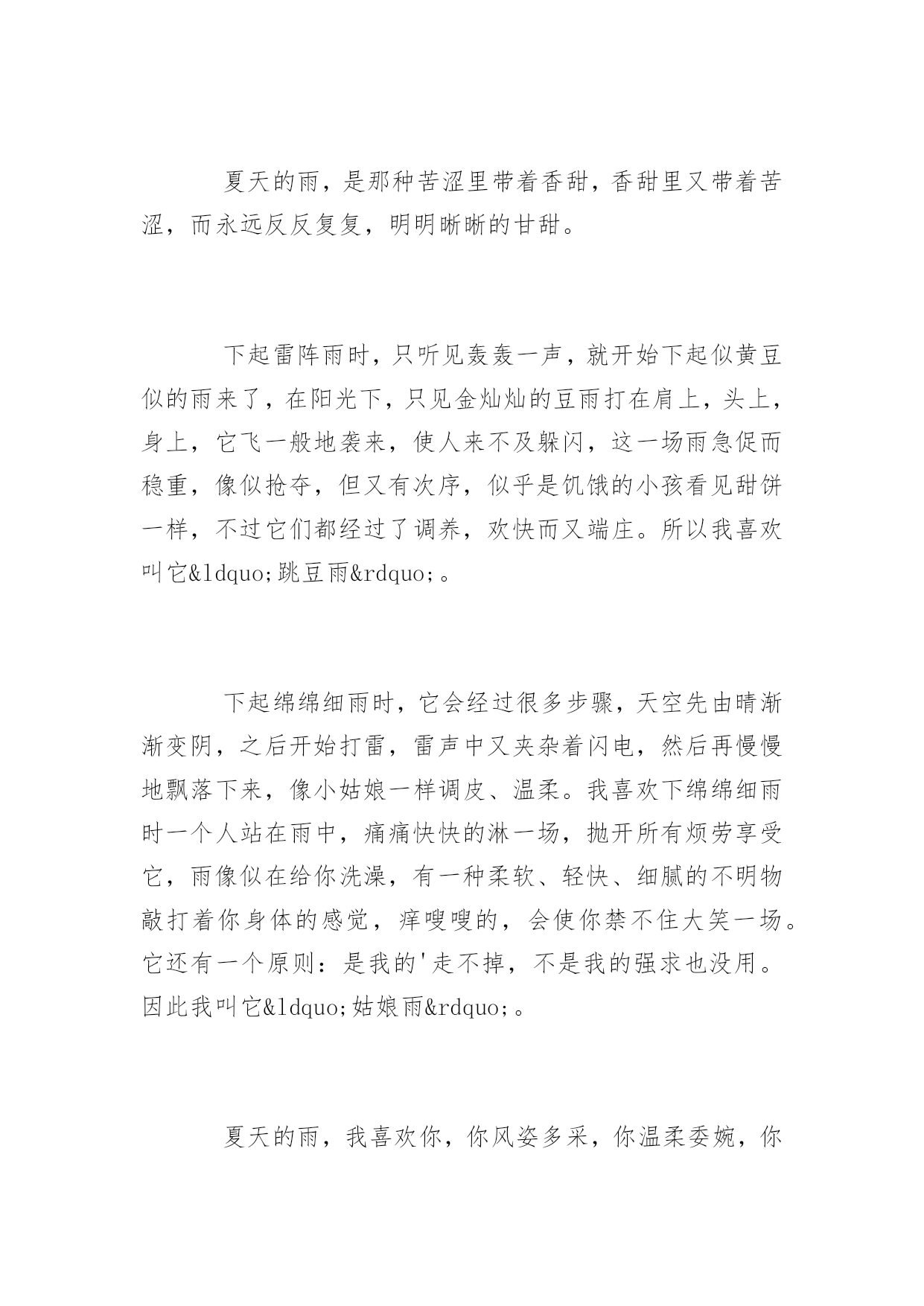 夏天的雨，是那种苦涩里带着香甜，香甜里又带着苦涩，而永远反反复复，明明晰晰的甘甜。

下起雷阵雨时，只听见轰轰一声，就开始下起似黄豆似的雨来了，在阳光下，只见金灿灿的豆雨打在肩上，头上，身上，它飞一般地袭来，使人来不及躲闪，这一场雨急促而稳重，像似抢夺，但又有次序，似乎是饥饿的小孩看见甜饼一样，不过它们都经过了调养，欢快而又端庄。所以我喜欢叫它&ldquo;跳豆雨&rdquo;。

下起绵绵细雨时，它会经过很多步骤，天空先由晴渐渐变阴，之后开始打雷，雷声中又夹杂着闪电，然后再慢慢地飘落下来，像小姑娘一样调皮、温柔。我喜欢下绵绵细雨时一个人站在雨中，痛痛快快的淋一场，抛开所有烦劳享受它，雨像似在给你洗澡，有一种柔软、轻快、细腻的不明物敲打着你身体的感觉，痒嗖嗖的，会使你禁不住大笑一场。它还有一个原则：是我的'走不掉，不是我的强求也没用。因此我叫它&ldquo;姑娘雨&rdquo;。

夏天的雨，我喜欢你，你风姿多采，你温柔委婉，你